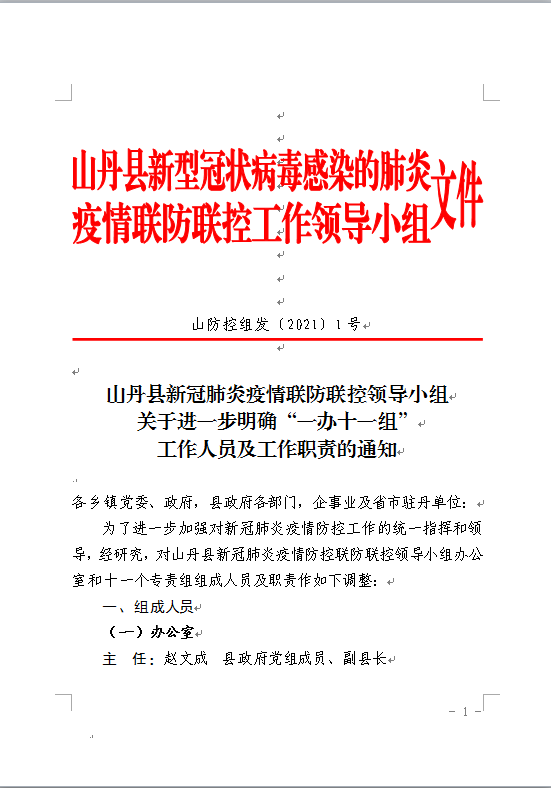 山丹县新型冠状病毒感染的肺炎疫情联防联控工作领导小组文件

山防控组发〔2021〕1号

山丹县新冠肺炎疫情联防联控领导小组
关于进一步明确“一办十一组”
工作人员及工作职责的通知

各乡镇党委、政府，县政府各部门，企事业及省市驻丹单位：

为了进一步加强对新冠肺炎疫情防控工作的统一指挥和领导，经研究，对山丹县新冠肺炎疫情防控联防联控领导小组办公室和十一个专责组组成人员及职责作如下调整：

一、组成人员

（一）办公室

主　任：赵文成　县政府党组成员、副县长

- 1 -